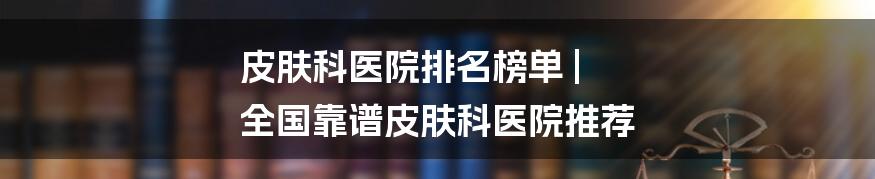 皮肤科医院排名榜单 |
全国靠谱皮肤科医院推荐